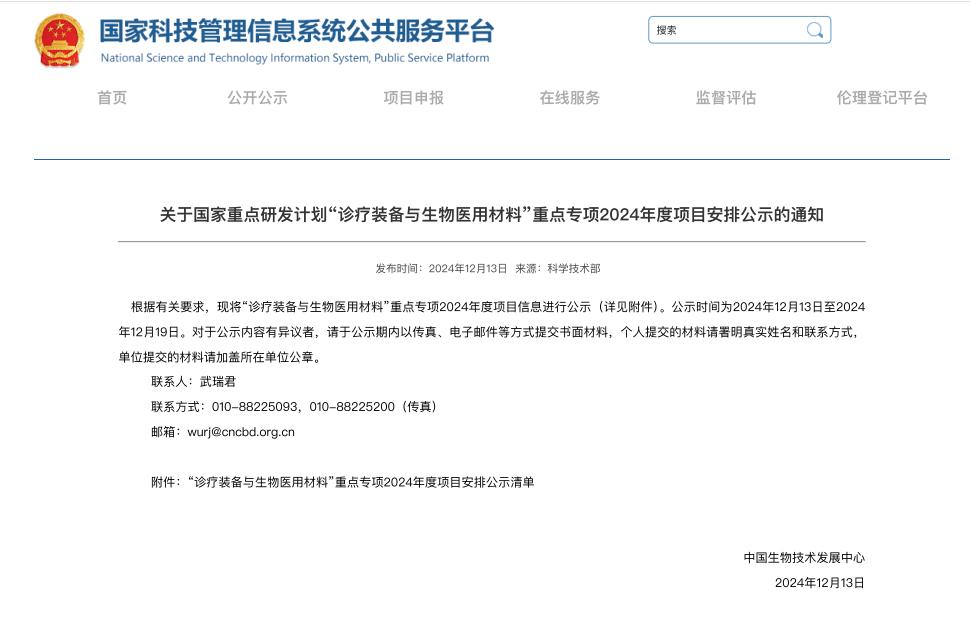 国家科技管理信息系统公共服务平台
National Science and Technology Information System, Public Service Platform

搜索

首页　公开公示　项目申报　在线服务　监督评估　伦理登记平台

关于国家重点研发计划“诊疗装备与生物医用材料”重点专项2024年度项目安排公示的通知

发布时间：2024年12月13日　来源：科学技术部

根据有关要求，现将“诊疗装备与生物医用材料”重点专项2024年度项目信息进行公示（详见附件）。公示时间为2024年12月13日至2024年12月19日。对于公示内容有异议者，请于公示期内以传真、电子邮件等方式提交书面材料，个人提交的材料请署明真实姓名和联系方式，单位提交的材料请加盖所在单位公章。

联系人：武瑞君

联系方式：010-88225093，010-88225200（传真）

邮箱：wurj@cncbd.org.cn

附件：“诊疗装备与生物医用材料”重点专项2024年度项目安排公示清单

中国生物技术发展中心
2024年12月13日